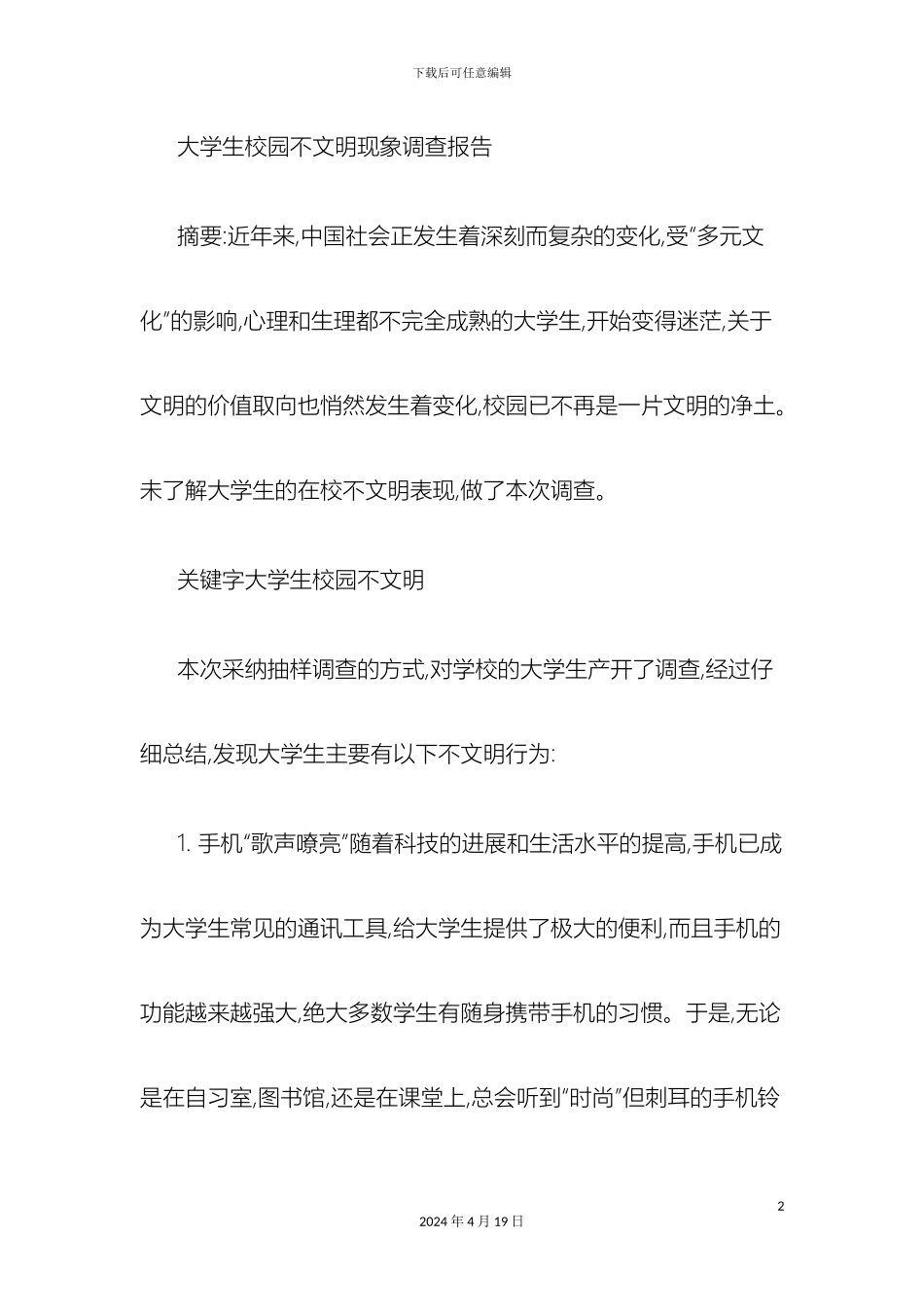 下载后可任意编辑

大学生校园不文明现象调查报告

摘要:近年来,中国社会正发生着深刻而复杂的变化,受"多元文化"的影响,心理和生理都不完全成熟的大学生,开始变得迷茫,关于文明的价值取向也悄然发生着变化,校园已不再是一片文明的净土。未了解大学生的在校不文明表现,做了本次调查。

关键字大学生校园不文明

本次采纳抽样调查的方式,对学校的大学生产开了调查,经过仔细总结,发现大学生主要有以下不文明行为:

1. 手机"歌声嘹亮"随着科技的进展和生活水平的提高,手机已成为大学生常见的通讯工具,给大学生提供了极大的便利,而且手机的功能越来越强大,绝大多数学生有随身携带手机的习惯。于是,无论是在自习室,图书馆,还是在课堂上,总会听到"时尚"但刺耳的手机铃

2

2024 年 4 月 19 日